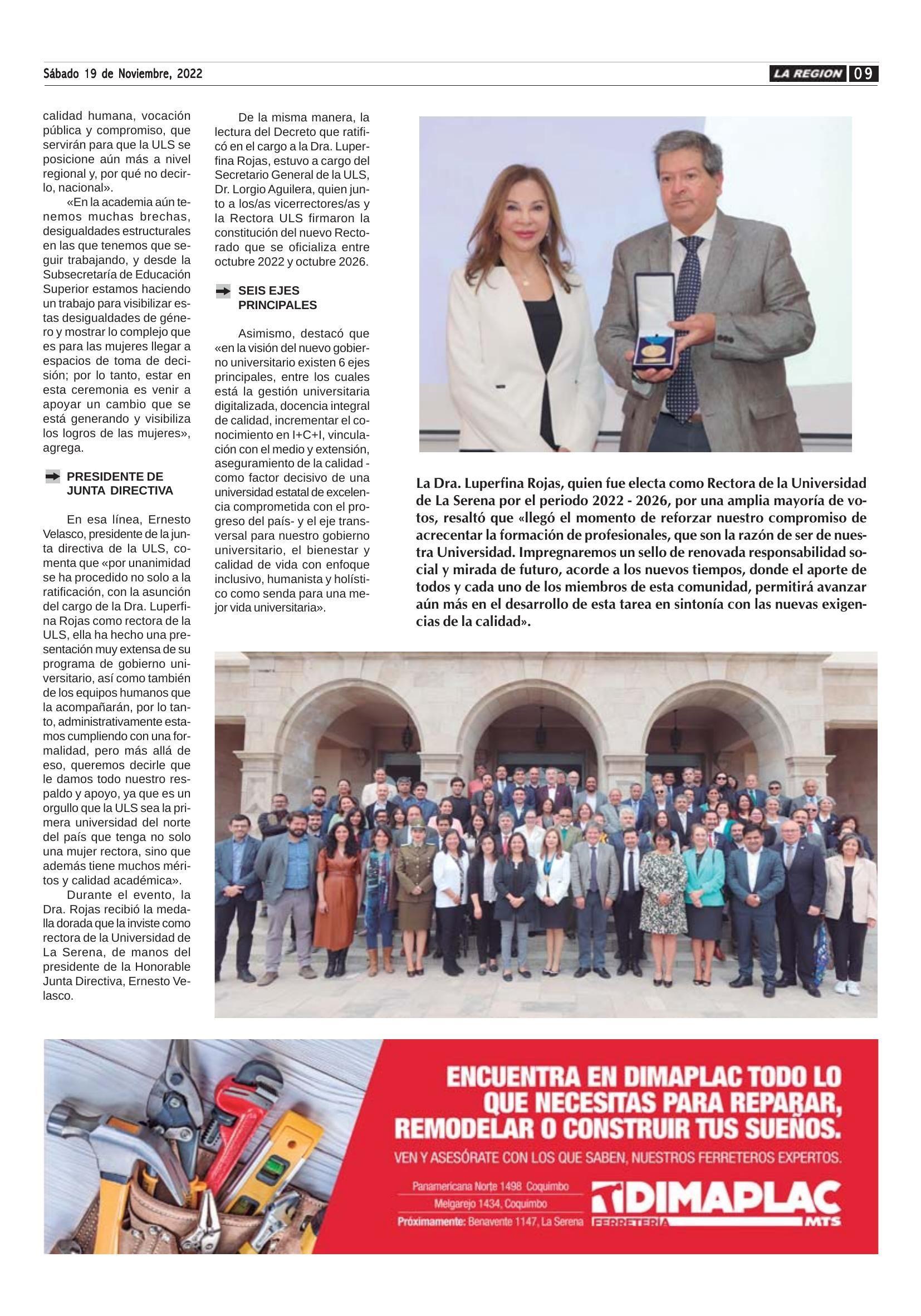 Sábado 19 de Noviembre, 2022

LA REGION 09

calidad humana, vocación pública y compromiso, que servirán para que la ULS se posicione aún más a nivel regional y, por qué no decirlo, nacional».

«En la academia aún tenemos muchas brechas, desigualdades estructurales en las que tenemos que seguir trabajando, y desde la Subsecretaría de Educación Superior estamos haciendo un trabajo para visibilizar estas desigualdades de género y mostrar lo complejo que es para las mujeres llegar a espacios de toma de decisión; por lo tanto, estar en esta ceremonia es venir a apoyar un cambio que se está generando y visibiliza los logros de las mujeres», agrega.

PRESIDENTE DE JUNTA DIRECTIVA

En esa línea, Ernesto Velasco, presidente de la junta directiva de la ULS, comenta que «por unanimidad se ha procedido no solo a la ratificación, con la asunción del cargo de la Dra. Luperfina Rojas como rectora de la ULS, ella ha hecho una presentación muy extensa de su programa de gobierno universitario, así como también de los equipos humanos que la acompañarán, por lo tanto, administrativamente estamos cumpliendo con una formalidad, pero más allá de eso, queremos decirle que le damos todo nuestro respaldo y apoyo, ya que es un orgullo que la ULS sea la primera universidad del norte del país que tenga no solo una mujer rectora, sino que además tiene muchos méritos y calidad académica».

Durante el evento, la Dra. Rojas recibió la medalla dorada que la inviste como rectora de la Universidad de La Serena, de manos del presidente de la Honorable Junta Directiva, Ernesto Velasco.

De la misma manera, la lectura del Decreto que ratificó en el cargo a la Dra. Luperfina Rojas, estuvo a cargo del Secretario General de la ULS, Dr. Lorgio Aguilera, quien junto a los/as vicerrectores/as y la Rectora ULS firmaron la constitución del nuevo Rectorado que se oficializa entre octubre 2022 y octubre 2026.

SEIS EJES PRINCIPALES

Asimismo, destacó que «en la visión del nuevo gobierno universitario existen 6 ejes principales, entre los cuales está la gestión universitaria digitalizada, docencia integral de calidad, incrementar el conocimiento en I+C+I, vinculación con el medio y extensión, aseguramiento de la calidad -como factor decisivo de una universidad estatal de excelencia comprometida con el progreso del país- y el eje transversal para nuestro gobierno universitario, el bienestar y calidad de vida con enfoque inclusivo, humanista y holístico como senda para una mejor vida universitaria».

La Dra. Luperfina Rojas, quien fue electa como Rectora de la Universidad de La Serena por el periodo 2022 - 2026, por una amplia mayoría de votos, resaltó que «llegó el momento de reforzar nuestro compromiso de acrecentar la formación de profesionales, que son la razón de ser de nuestra Universidad. Impregnaremos un sello de renovada responsabilidad social y mirada de futuro, acorde a los nuevos tiempos, donde el aporte de todos y cada uno de los miembros de esta comunidad, permitirá avanzar aún más en el desarrollo de esta tarea en sintonía con las nuevas exigencias de la calidad».

ENCUENTRA EN DIMAPLAC TODO LO QUE NECESITAS PARA REPARAR, REMODELAR O CONSTRUIR TUS SUEÑOS.

VEN Y ASESÓRATE CON LOS QUE SABEN, NUESTROS FERRETEROS EXPERTOS.

Panamericana Norte 1498 Coquimbo
Melgarejo 1434, Coquimbo
Próximamente: Benavente 1147, La Serena

DIMAPLAC FERRETERIA MTS